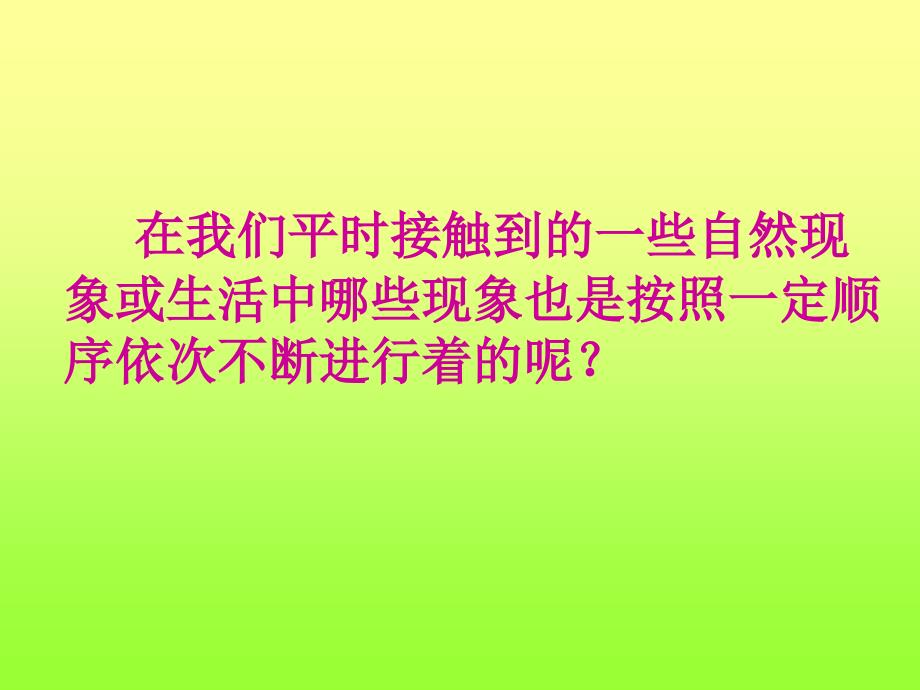 在我们平时接触到的一些自然现象或生活中哪些现象也是按照一定顺序依次不断进行着的呢？